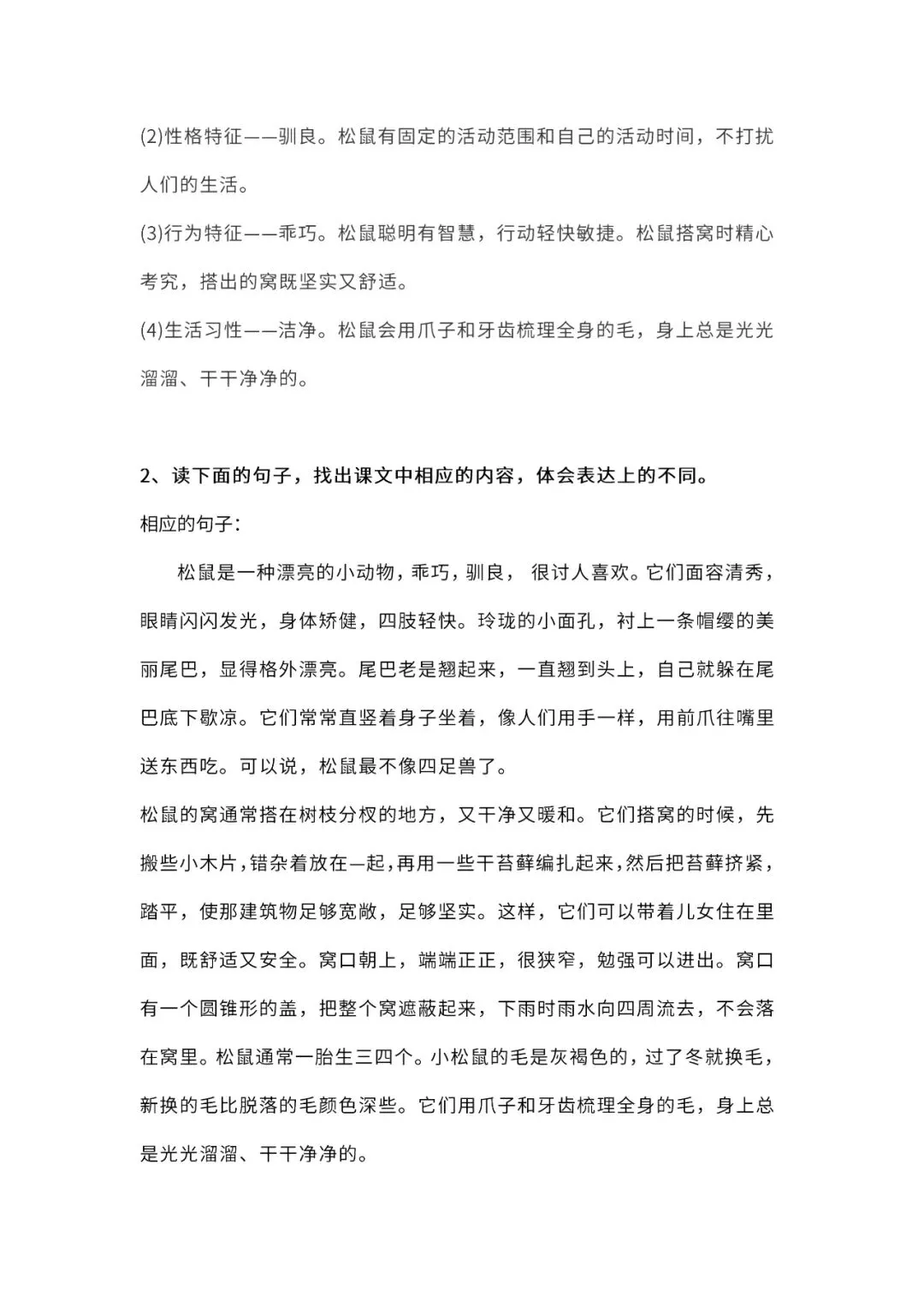 (2)性格特征——驯良。松鼠有固定的活动范围和自己的活动时间，不打扰人们的生活。

(3)行为特征——乖巧。松鼠聪明有智慧，行动轻快敏捷。松鼠搭窝时精心考究，搭出的窝既坚实又舒适。

(4)生活习性——洁净。松鼠会用爪子和牙齿梳理全身的毛，身上总是光光溜溜、干干净净的。

2、读下面的句子，找出课文中相应的内容，体会表达上的不同。

相应的句子：

松鼠是一种漂亮的小动物，乖巧，驯良， 很讨人喜欢。它们面容清秀，眼睛闪闪发光，身体矫健，四肢轻快。玲珑的小面孔，衬上一条帽缨的美丽尾巴，显得格外漂亮。尾巴老是翘起来，一直翘到头上，自己就躲在尾巴底下歇凉。它们常常直竖着身子坐着，像人们用手一样，用前爪往嘴里送东西吃。可以说，松鼠最不像四足兽了。

松鼠的窝通常搭在树枝分杈的地方，又干净又暖和。它们搭窝的时候，先搬些小木片，错杂着放在一起，再用一些干苔藓编扎起来，然后把苔藓挤紧，踏平，使那建筑物足够宽敞，足够坚实。这样，它们可以带着儿女住在里面，既舒适又安全。窝口朝上，端端正正，很狭窄，勉强可以进出。窝口有一个圆锥形的盖，把整个窝遮蔽起来，下雨时雨水向四周流去，不会落在窝里。松鼠通常一胎生三四个。小松鼠的毛是灰褐色的，过了冬就换毛，新换的毛比脱落的毛颜色深些。它们用爪子和牙齿梳理全身的毛，身上总是光光溜溜、干干净净的。